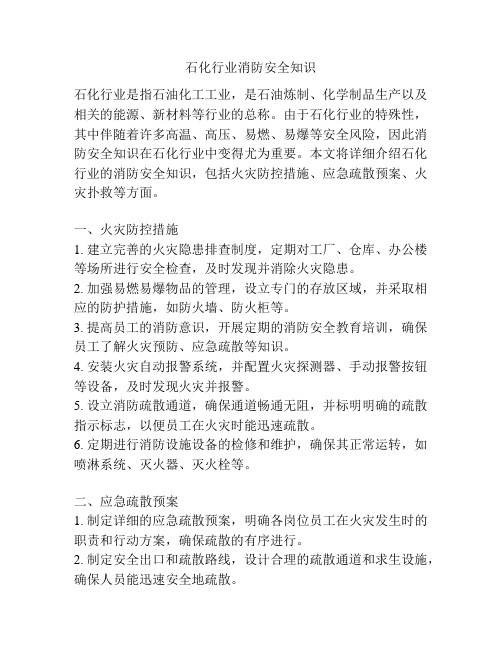 石化行业消防安全知识

石化行业是指石油化工工业，是石油炼制、化学制品生产以及相关的能源、新材料等行业的总称。由于石化行业的特殊性，其中伴随着许多高温、高压、易燃、易爆等安全风险，因此消防安全知识在石化行业中变得尤为重要。本文将详细介绍石化行业的消防安全知识，包括火灾防控措施、应急疏散预案、火灾扑救等方面。

一、火灾防控措施
1. 建立完善的火灾隐患排查制度，定期对工厂、仓库、办公楼等场所进行安全检查，及时发现并消除火灾隐患。
2. 加强易燃易爆物品的管理，设立专门的存放区域，并采取相应的防护措施，如防火墙、防火柜等。
3. 提高员工的消防意识，开展定期的消防安全教育培训，确保员工了解火灾预防、应急疏散等知识。
4. 安装火灾自动报警系统，并配置火灾探测器、手动报警按钮等设备，及时发现火灾并报警。
5. 设立消防疏散通道，确保通道畅通无阻，并标明明确的疏散指示标志，以便员工在火灾时能迅速疏散。
6. 定期进行消防设施设备的检修和维护，确保其正常运转，如喷淋系统、灭火器、灭火栓等。

二、应急疏散预案
1. 制定详细的应急疏散预案，明确各岗位员工在火灾发生时的职责和行动方案，确保疏散的有序进行。
2. 制定安全出口和疏散路线，设计合理的疏散通道和求生设施，确保人员能迅速安全地疏散。